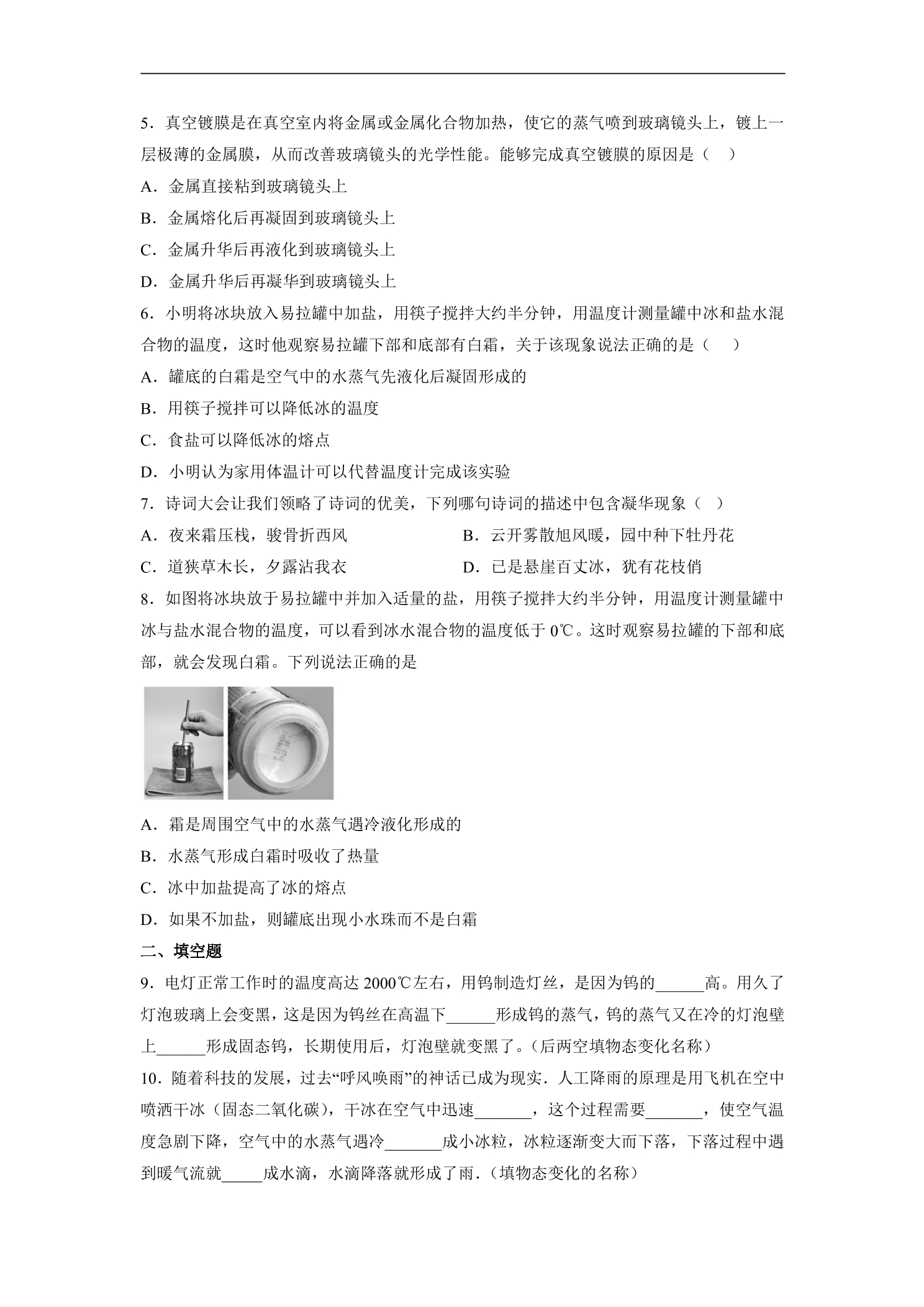 5．真空镀膜是在真空室内将金属或金属化合物加热，使它的蒸气喷到玻璃镜头上，镀上一层极薄的金属膜，从而改善玻璃镜头的光学性能。能够完成真空镀膜的原因是（　）

A．金属直接粘到玻璃镜头上

B．金属熔化后再凝固到玻璃镜头上

C．金属升华后再液化到玻璃镜头上

D．金属升华后再凝华到玻璃镜头上

6．小明将冰块放入易拉罐中加盐，用筷子搅拌大约半分钟，用温度计测量罐中冰和盐水混合物的温度，这时他观察易拉罐下部和底部有白霜，关于该现象说法正确的是（　）

A．罐底的白霜是空气中的水蒸气先液化后凝固形成的

B．用筷子搅拌可以降低冰的温度

C．食盐可以降低冰的熔点

D．小明认为家用体温计可以代替温度计完成该实验

7．诗词大会让我们领略了诗词的优美，下列哪句诗词的描述中包含凝华现象（　）

A．夜来霜压栈，骏骨折西风　B．云开雾散旭风暖，园中种下牡丹花

C．道狭草木长，夕露沾我衣　D．已是悬崖百丈冰，犹有花枝俏

8．如图将冰块放于易拉罐中并加入适量的盐，用筷子搅拌大约半分钟，用温度计测量罐中冰与盐水混合物的温度，可以看到冰水混合物的温度低于0℃。这时观察易拉罐的下部和底部，就会发现白霜。下列说法正确的是

A．霜是周围空气中的水蒸气遇冷液化形成的

B．水蒸气形成白霜时吸收了热量

C．冰中加盐提高了冰的熔点

D．如果不加盐，则罐底出现小水珠而不是白霜

二、填空题

9．电灯正常工作时的温度高达2000℃左右，用钨制造灯丝，是因为钨的____高。用久了灯泡玻璃上会变黑，这是因为钨丝在高温下____形成钨的蒸气，钨的蒸气又在冷的灯泡壁上____形成固态钨，长期使用后，灯泡壁就变黑了。（后两空填物态变化名称）

10．随着科技的发展，过去“呼风唤雨”的神话已成为现实．人工降雨的原理是用飞机在空中喷洒干冰（固态二氧化碳），干冰在空气中迅速____，这个过程需要____，使空气温度急剧下降，空气中的水蒸气遇冷____成小冰粒，冰粒逐渐变大而下落，下落过程中遇到暖气流就____成水滴，水滴降落就形成了雨．（填物态变化的名称）